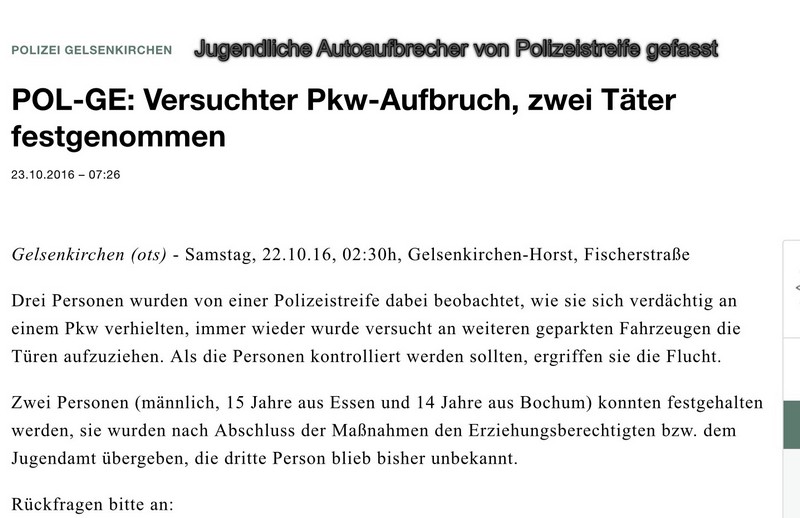 POLIZEI GELSENKIRCHEN Jugendliche Autoaufbrecher von Polizeistreife gefasst

POL-GE: Versuchter Pkw-Aufbruch, zwei Täter festgenommen

23.10.2016 – 07:26

Gelsenkirchen (ots) - Samstag, 22.10.16, 02:30h, Gelsenkirchen-Horst, Fischerstraße

Drei Personen wurden von einer Polizeistreife dabei beobachtet, wie sie sich verdächtig an einem Pkw verhielten, immer wieder wurde versucht an weiteren geparkten Fahrzeugen die Türen aufzuziehen. Als die Personen kontrolliert werden sollten, ergriffen sie die Flucht.

Zwei Personen (männlich, 15 Jahre aus Essen und 14 Jahre aus Bochum) konnten festgehalten werden, sie wurden nach Abschluss der Maßnahmen den Erziehungsberechtigten bzw. dem Jugendamt übergeben, die dritte Person blieb bisher unbekannt.

Rückfragen bitte an: